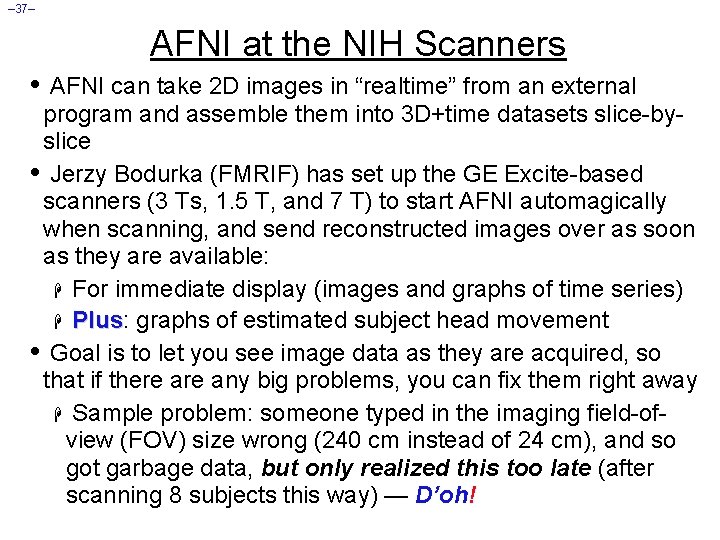 –37–

AFNI at the NIH Scanners

• AFNI can take 2D images in “realtime” from an external program and assemble them into 3D+time datasets slice-by-slice

• Jerzy Bodurka (FMRIF) has set up the GE Excite-based scanners (3 Ts, 1.5 T, and 7 T) to start AFNI automagically when scanning, and send reconstructed images over as soon as they are available:

For immediate display (images and graphs of time series)

Plus: graphs of estimated subject head movement

• Goal is to let you see image data as they are acquired, so that if there are any big problems, you can fix them right away

Sample problem: someone typed in the imaging field-of-view (FOV) size wrong (240 cm instead of 24 cm), and so got garbage data, but only realized this too late (after scanning 8 subjects this way) — D’oh!